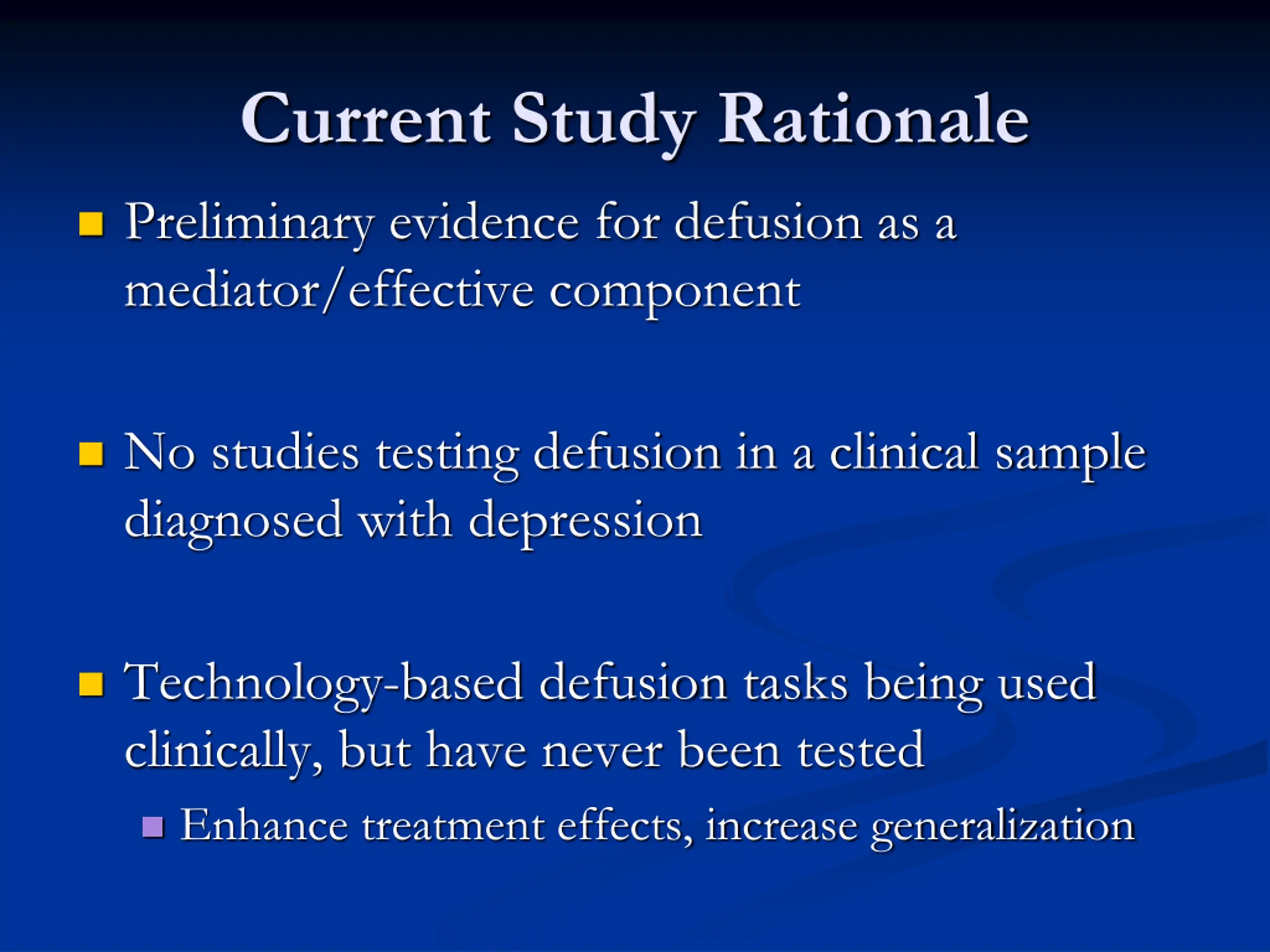 Current Study Rationale

Preliminary evidence for defusion as a mediator/effective component

No studies testing defusion in a clinical sample diagnosed with depression

Technology-based defusion tasks being used clinically, but have never been tested

Enhance treatment effects, increase generalization